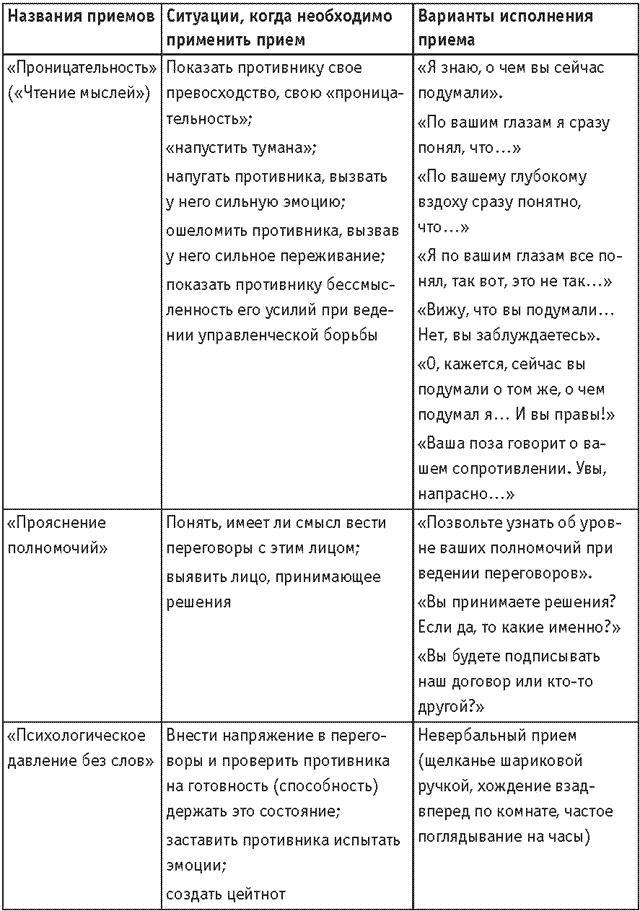 | Названия приемов | Ситуации, когда необходимо применить прием | Варианты исполнения приема |
|---|---|---|
| «Проницательность» («Чтение мыслей») | Показать противнику свое превосходство, свою «проницательность»; «напустить тумана»; напугать противника, вызвать у него сильную эмоцию; ошеломить противника, вызвав у него сильное переживание; показать противнику бессмысленность его усилий при ведении управленческой борьбы | «Я знаю, о чем вы сейчас подумали». «По вашим глазам я сразу понял, что...» «По вашему глубокому вздоху сразу понятно, что...» «Я по вашим глазам все понял, так вот, это не так...» «Вижу, что вы подумали... Нет, вы заблуждаетесь». «О, кажется, сейчас вы подумали о том же, о чем подумал я... И вы правы!» «Ваша поза говорит о вашем сопротивлении. Увы, напрасно...» |
| «Прояснение полномочий» | Понять, имеет ли смысл вести переговоры с этим лицом; выявить лицо, принимающее решения | «Позвольте узнать об уровне ваших полномочий при ведении переговоров». «Вы принимаете решения? Если да, то какие именно?» «Вы будете подписывать наш договор или кто-то другой?» |
| «Психологическое давление без слов» | Внести напряжение в переговоры и проверить противника на готовность (способность) держать это состояние; заставить противника испытать эмоции; создать цейтнот | Невербальный прием (щелканье шариковой ручкой, хождение взад-вперед по комнате, частое поглядывание на часы) |